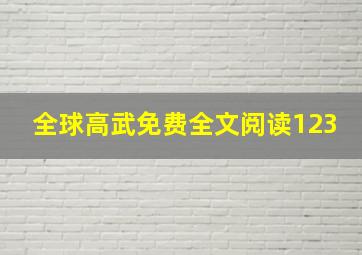 全球高武免费全文阅读123